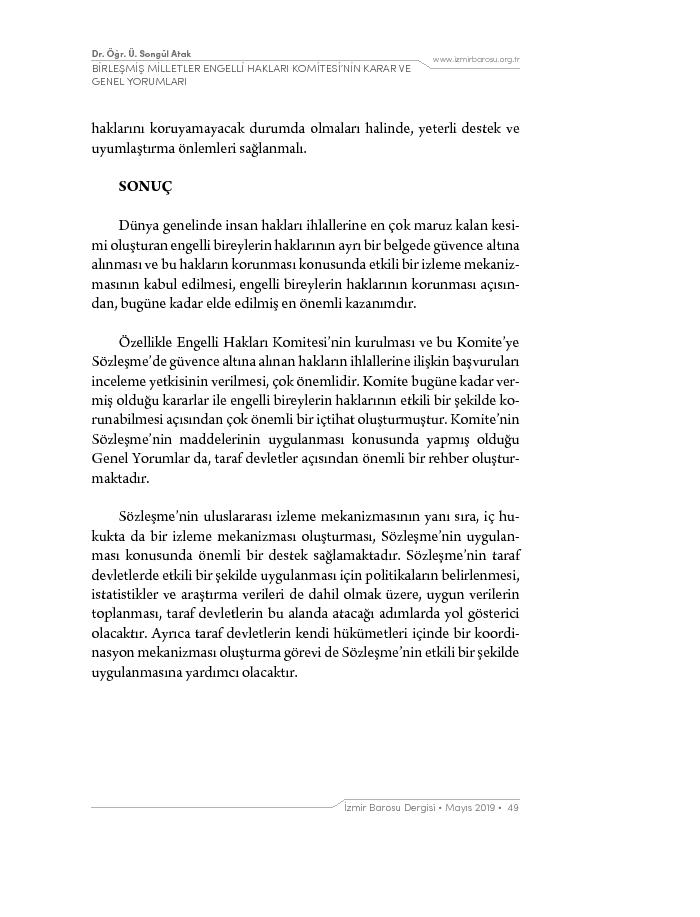 Dr. Öğr. Ü. Songül Atak
BİRLEŞMİŞ MİLLETLER ENGELLİ HAKLARI KOMİTESİ'NİN KARAR VE GENEL YORUMLARI

www.izmirbarosu.org.tr

haklarını koruyamayacak durumda olmaları halinde, yeterli destek ve uyumlaştırma önlemleri sağlanmalı.

SONUÇ

Dünya genelinde insan hakları ihlallerine en çok maruz kalan kesimi oluşturan engelli bireylerin haklarının ayrı bir belgede güvence altına alınması ve bu hakların korunması konusunda etkili bir izleme mekanizmasının kabul edilmesi, engelli bireylerin haklarının korunması açısından, bugüne kadar elde edilmiş en önemli kazanımdır.

Özellikle Engelli Hakları Komitesi'nin kurulması ve bu Komite'ye Sözleşme'de güvence altına alınan hakların ihlallerine ilişkin başvuruları inceleme yetkisinin verilmesi, çok önemlidir. Komite bugüne kadar vermiş olduğu kararlar ile engelli bireylerin haklarının etkili bir şekilde korunabilmesi açısından çok önemli bir içtihat oluşturmuştur. Komite'nin Sözleşme'nin maddelerinin uygulanması konusunda yapmış olduğu Genel Yorumlar da, taraf devletler açısından önemli bir rehber oluşturmaktadır.

Sözleşme'nin uluslararası izleme mekanizmasının yanı sıra, iç hukukta da bir izleme mekanizması oluşturması, Sözleşme'nin uygulanması konusunda önemli bir destek sağlamaktadır. Sözleşme'nin taraf devletlerde etkili bir şekilde uygulanması için politikaların belirlenmesi, istatistikler ve araştırma verileri de dahil olmak üzere, uygun verilerin toplanması, taraf devletlerin bu alanda atacağı adımlarda yol gösterici olacaktır. Ayrıca taraf devletlerin kendi hükümetleri içinde bir koordinasyon mekanizması oluşturma görevi de Sözleşme'nin etkili bir şekilde uygulanmasına yardımcı olacaktır.

İzmir Barosu Dergisi • Mayıs 2019 • 49